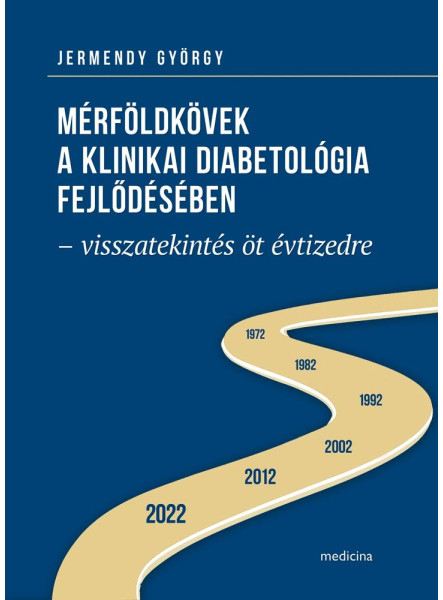 JERMENDY GYÖRGY

MÉRFÖLDKÖVEK A KLINIKAI DIABETOLÓGIA FEJLŐDÉSÉBEN

– visszatekintés öt évtizedre

1972

1982

1992

2002

2012

2022

medicina